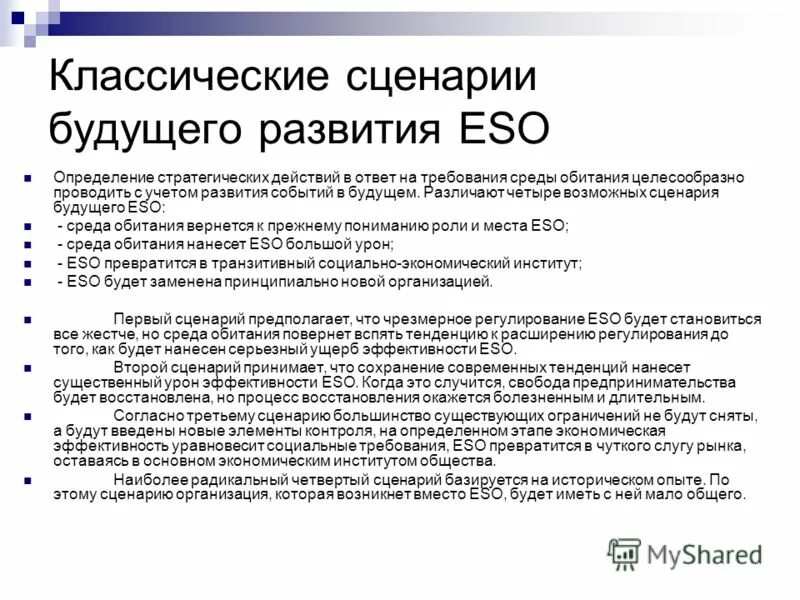 Классические сценарии будущего развития ESO

Определение стратегических действий в ответ на требования среды обитания целесообразно проводить с учетом развития событий в будущем. Различают четыре возможных сценария будущего ESO:

- среда обитания вернется к прежнему пониманию роли и места ESO;

- среда обитания нанесет ESO большой урон;

- ESO превратится в транзитивный социально-экономический институт;

- ESO будет заменена принципиально новой организацией.

Первый сценарий предполагает, что чрезмерное регулирование ESO будет становиться все жестче, но среда обитания повернет вспять тенденцию к расширению регулирования до того, как будет нанесен серьезный ущерб эффективности ESO.

Второй сценарий принимает, что сохранение современных тенденций нанесет существенный урон эффективности ESO. Когда это случится, свобода предпринимательства будет восстановлена, но процесс восстановления окажется болезненным и длительным.

Согласно третьему сценарию большинство существующих ограничений не будут сняты, а будут введены новые элементы контроля, на определенном этапе экономическая эффективность уравновесит социальные требования, ESO превратится в чуткого слугу рынка, оставаясь в основном экономическим институтом общества.

Наиболее радикальный четвертый сценарий базируется на историческом опыте. По этому сценарию организация, которая возникнет вместо ESO, будет иметь с ней мало общего.

MyShared